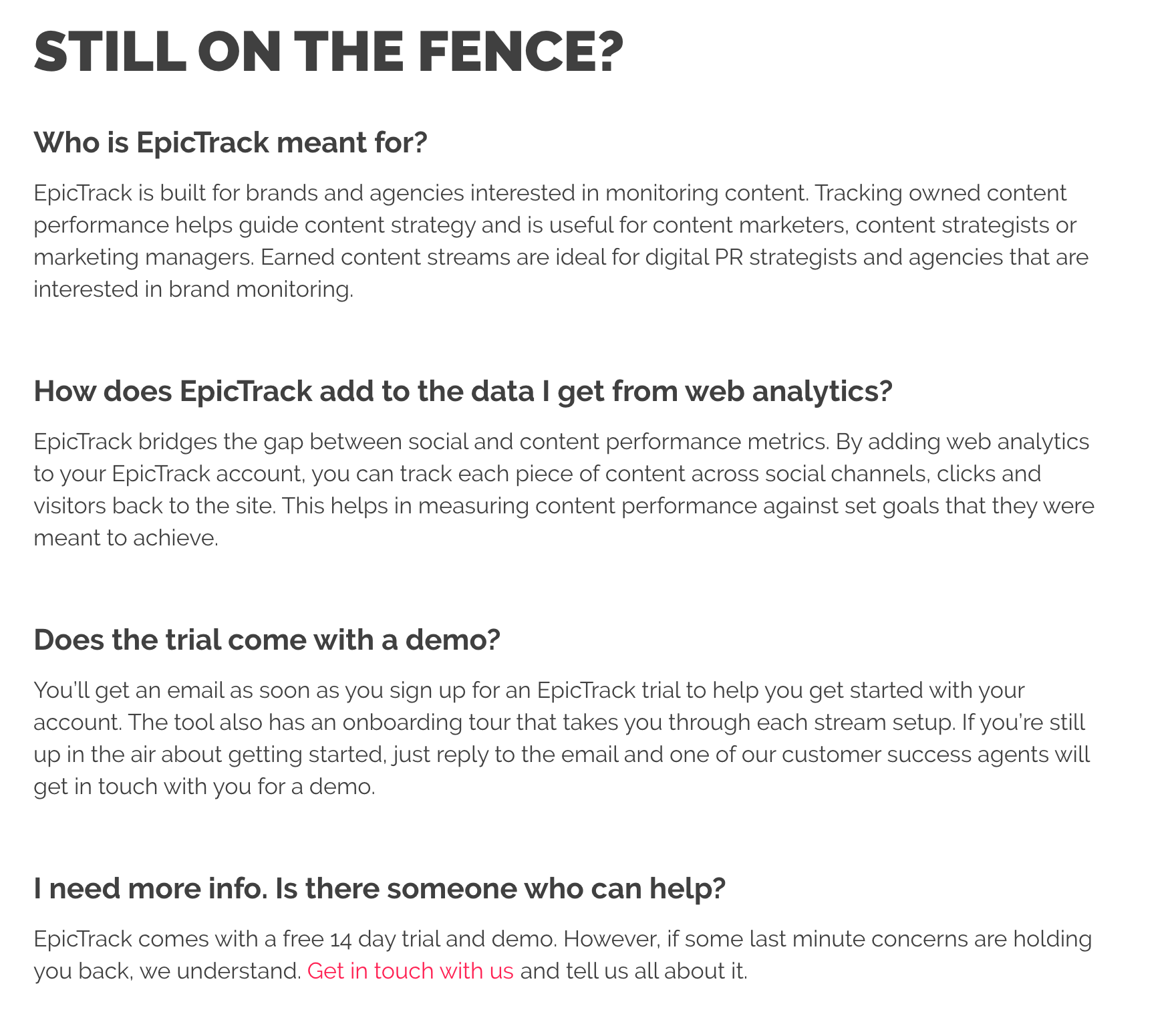 STILL ON THE FENCE?

Who is EpicTrack meant for?

EpicTrack is built for brands and agencies interested in monitoring content. Tracking owned content performance helps guide content strategy and is useful for content marketers, content strategists or marketing managers. Earned content streams are ideal for digital PR strategists and agencies that are interested in brand monitoring.

How does EpicTrack add to the data I get from web analytics?

EpicTrack bridges the gap between social and content performance metrics. By adding web analytics to your EpicTrack account, you can track each piece of content across social channels, clicks and visitors back to the site. This helps in measuring content performance against set goals that they were meant to achieve.

Does the trial come with a demo?

You'll get an email as soon as you sign up for an EpicTrack trial to help you get started with your account. The tool also has an onboarding tour that takes you through each stream setup. If you're still up in the air about getting started, just reply to the email and one of our customer success agents will get in touch with you for a demo.

I need more info. Is there someone who can help?

EpicTrack comes with a free 14 day trial and demo. However, if some last minute concerns are holding you back, we understand. Get in touch with us and tell us all about it.